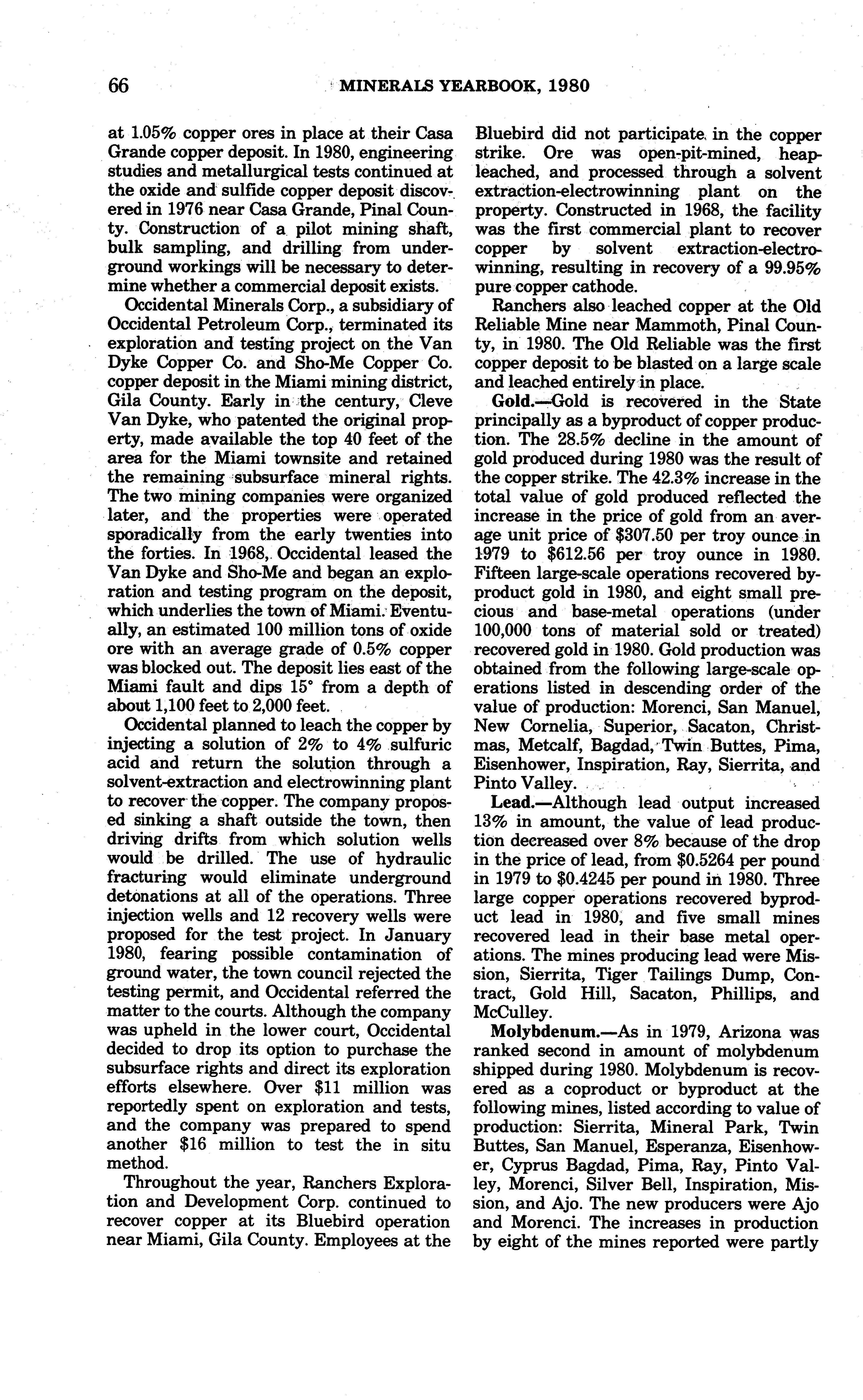 66 MINERALS YEARBOOK, 1980

at 1.05% copper ores in place at their Casa Grande copper deposit. In 1980, engineering studies and metallurgical tests continued at the oxide and sulfide copper deposit discovered in 1976 near Casa Grande, Pinal County. Construction of a pilot mining shaft, bulk sampling, and drilling from underground workings will be necessary to determine whether a commercial deposit exists.

Occidental Minerals Corp., a subsidiary of Occidental Petroleum Corp., terminated its exploration and testing project on the Van Dyke Copper Co. and Sho-Me Copper Co. copper deposit in the Miami mining district, Gila County. Early in the century, Cleve Van Dyke, who patented the original property, made available the top 40 feet of the area for the Miami townsite and retained the remaining subsurface mineral rights. The two mining companies were organized later, and the properties were operated sporadically from the early twenties into the forties. In 1968, Occidental leased the Van Dyke and Sho-Me and began an exploration and testing program on the deposit, which underlies the town of Miami. Eventually, an estimated 100 million tons of oxide ore with an average grade of 0.5% copper was blocked out. The deposit lies east of the Miami fault and dips 15° from a depth of about 1,100 feet to 2,000 feet.

Occidental planned to leach the copper by injecting a solution of 2% to 4% sulfuric acid and return the solution through a solvent-extraction and electrowinning plant to recover the copper. The company proposed sinking a shaft outside the town, then driving drifts from which solution wells would be drilled. The use of hydraulic fracturing would eliminate underground detonations at all of the operations. Three injection wells and 12 recovery wells were proposed for the test project. In January 1980, fearing possible contamination of ground water, the town council rejected the testing permit, and Occidental referred the matter to the courts. Although the company was upheld in the lower court, Occidental decided to drop its option to purchase the subsurface rights and direct its exploration efforts elsewhere. Over $11 million was reportedly spent on exploration and tests, and the company was prepared to spend another $16 million to test the in situ method.

Throughout the year, Ranchers Exploration and Development Corp. continued to recover copper at its Bluebird operation near Miami, Gila County. Employees at the Bluebird did not participate in the copper strike. Ore was open-pit-mined, heap-leached, and processed through a solvent extraction-electrowinning plant on the property. Constructed in 1968, the facility was the first commercial plant to recover copper by solvent extraction-electrowinning, resulting in recovery of a 99.95% pure copper cathode.

Ranchers also leached copper at the Old Reliable Mine near Mammoth, Pinal County, in 1980. The Old Reliable was the first copper deposit to be blasted on a large scale and leached entirely in place.

Gold.—Gold is recovered in the State principally as a byproduct of copper production. The 28.5% decline in the amount of gold produced during 1980 was the result of the copper strike. The 42.3% increase in the total value of gold produced reflected the increase in the price of gold from an average unit price of $307.50 per troy ounce in 1979 to $612.56 per troy ounce in 1980. Fifteen large-scale operations recovered byproduct gold in 1980, and eight small precious and base-metal operations (under 100,000 tons of material sold or treated) recovered gold in 1980. Gold production was obtained from the following large-scale operations listed in descending order of the value of production: Morenci, San Manuel, New Cornelia, Superior, Sacaton, Christmas, Metcalf, Bagdad, Twin Buttes, Pima, Eisenhower, Inspiration, Ray, Sierrita, and Pinto Valley.

Lead.—Although lead output increased 13% in amount, the value of lead production decreased over 8% because of the drop in the price of lead, from $0.5264 per pound in 1979 to $0.4245 per pound in 1980. Three large copper operations recovered byproduct lead in 1980, and five small mines recovered lead in their base metal operations. The mines producing lead were Mission, Sierrita, Tiger Tailings Dump, Contract, Gold Hill, Sacaton, Phillips, and McCulley.

Molybdenum.—As in 1979, Arizona was ranked second in amount of molybdenum shipped during 1980. Molybdenum is recovered as a coproduct or byproduct at the following mines, listed according to value of production: Sierrita, Mineral Park, Twin Buttes, San Manuel, Esperanza, Eisenhower, Cyprus Bagdad, Pima, Ray, Pinto Valley, Morenci, Silver Bell, Inspiration, Mission, and Ajo. The new producers were Ajo and Morenci. The increases in production by eight of the mines reported were partly